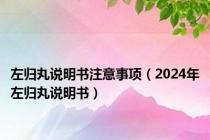 左归丸说明书注意事项（2024年左归丸说明书）